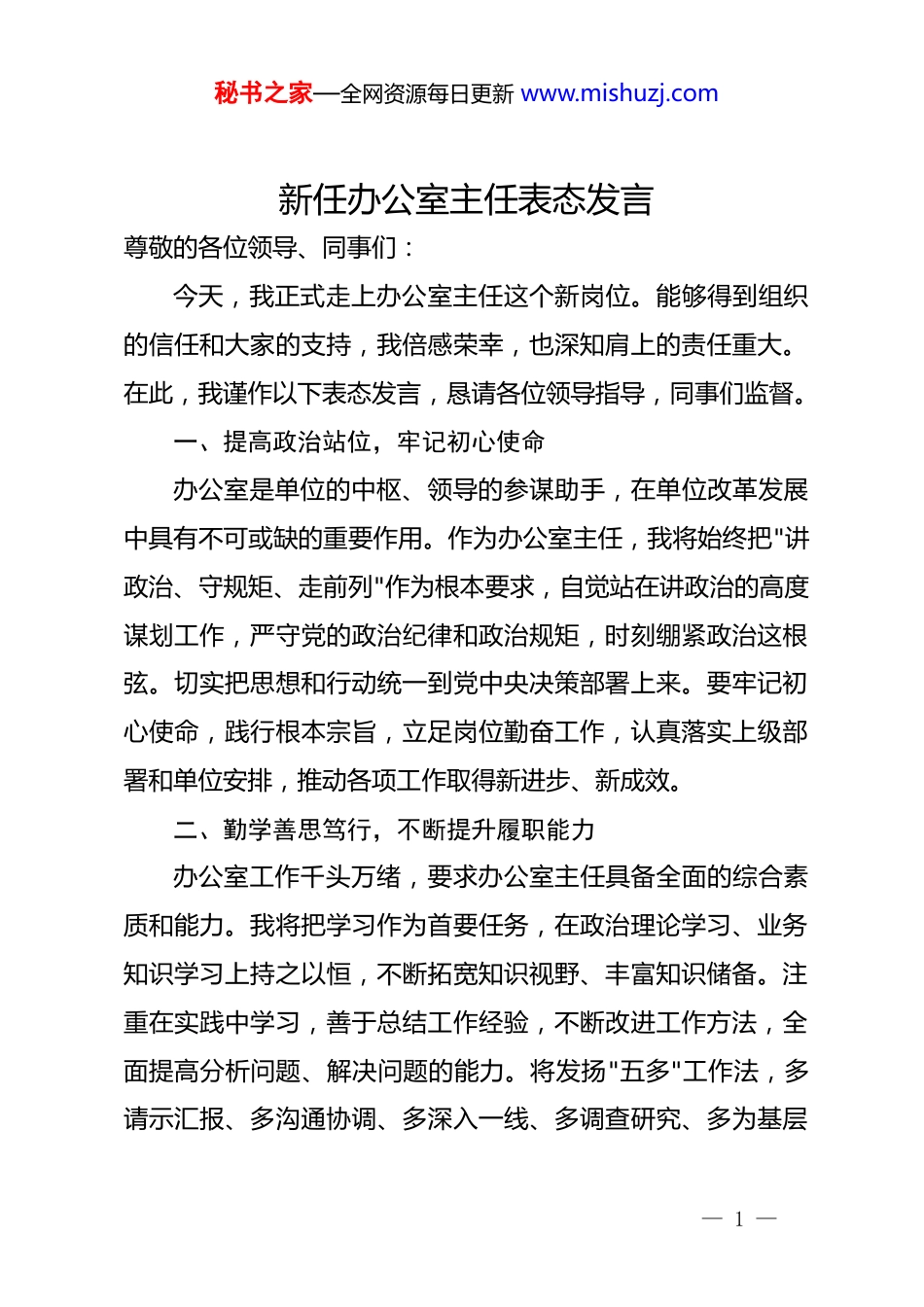 秘书之家—全网资源每日更新 www.mishuzj.com

新任办公室主任表态发言

尊敬的各位领导、同事们：

今天，我正式走上办公室主任这个新岗位。能够得到组织的信任和大家的支持，我倍感荣幸，也深知肩上的责任重大。在此，我谨作以下表态发言，恳请各位领导指导，同事们监督。

一、提高政治站位，牢记初心使命

办公室是单位的中枢、领导的参谋助手，在单位改革发展中具有不可或缺的重要作用。作为办公室主任，我将始终把"讲政治、守规矩、走前列"作为根本要求，自觉站在讲政治的高度谋划工作，严守党的政治纪律和政治规矩，时刻绷紧政治这根弦。切实把思想和行动统一到党中央决策部署上来。要牢记初心使命，践行根本宗旨，立足岗位勤奋工作，认真落实上级部署和单位安排，推动各项工作取得新进步、新成效。

二、勤学善思笃行，不断提升履职能力

办公室工作千头万绪，要求办公室主任具备全面的综合素质和能力。我将把学习作为首要任务，在政治理论学习、业务知识学习上持之以恒，不断拓宽知识视野、丰富知识储备。注重在实践中学习，善于总结工作经验，不断改进工作方法，全面提高分析问题、解决问题的能力。将发扬"五多"工作法，多请示汇报、多沟通协调、多深入一线、多调查研究、多为基层

— 1 —